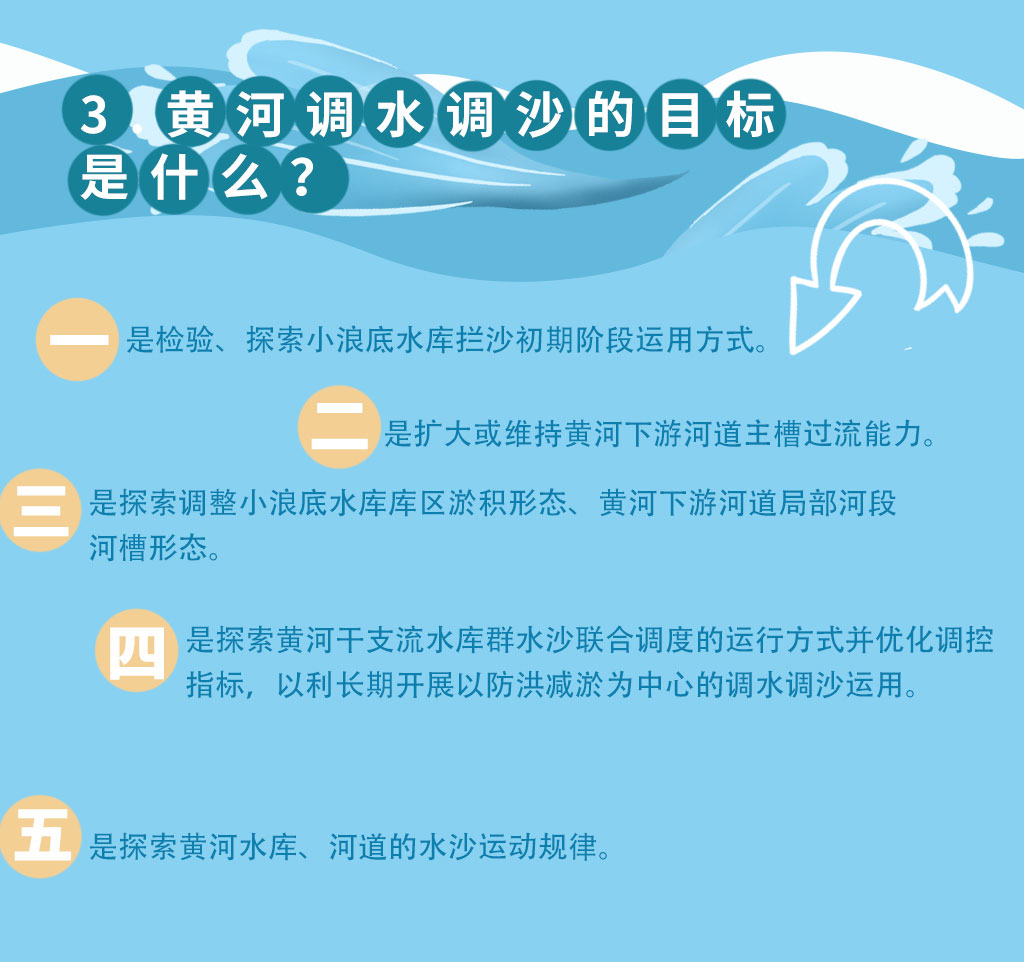 3 黄河调水调沙的目标是什么？

一 是检验、探索小浪底水库拦沙初期阶段运用方式。

二 是扩大或维持黄河下游河道主槽过流能力。

三 是探索调整小浪底水库库区淤积形态、黄河下游河道局部河段河槽形态。

四 是探索黄河干支流水库群水沙联合调度的运行方式并优化调控指标，以利长期开展以防洪减淤为中心的调水调沙运用。

五 是探索黄河水库、河道的水沙运动规律。